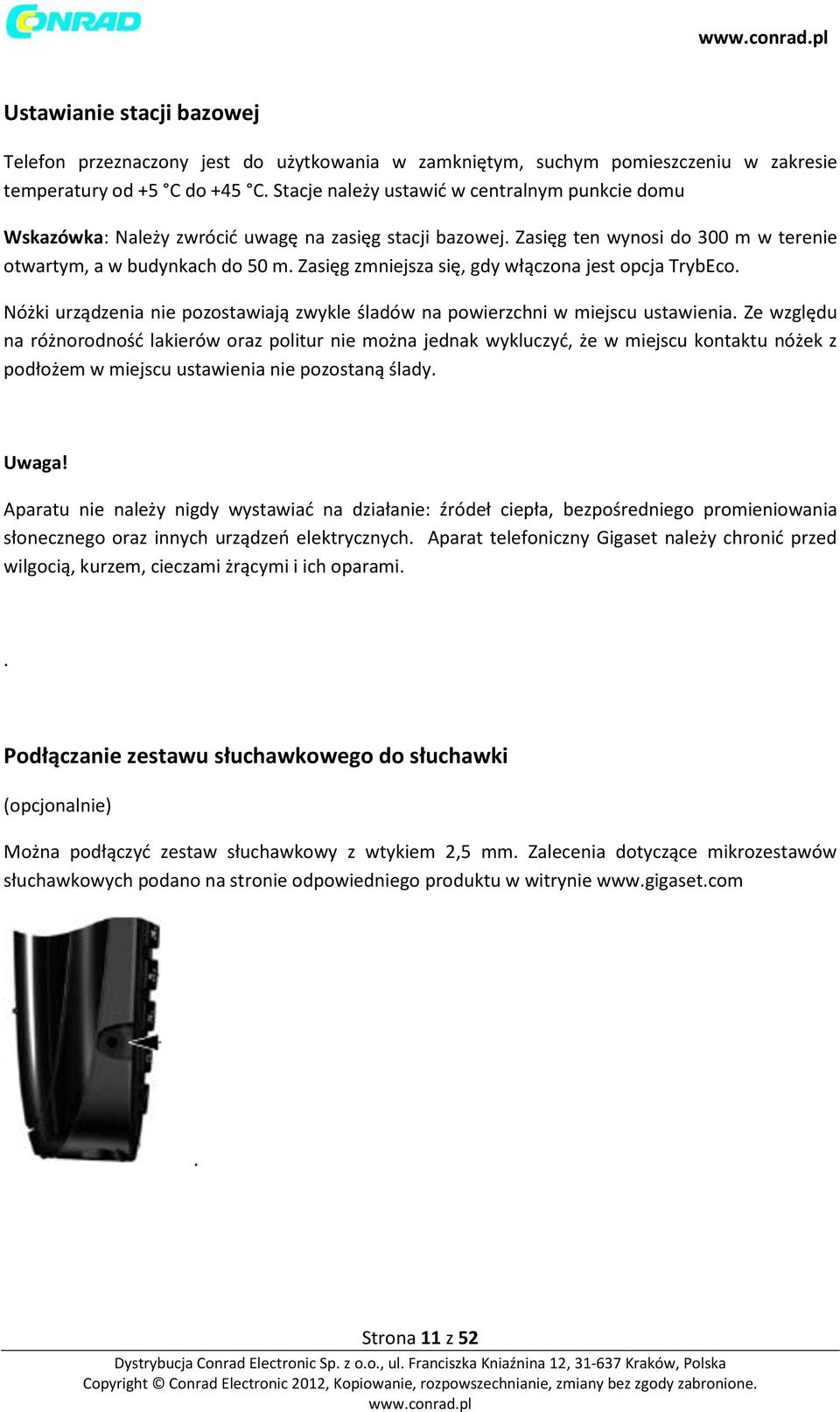 CONRAD

www.conrad.pl

Ustawianie stacji bazowej

Telefon przeznaczony jest do użytkowania w zamkniętym, suchym pomieszczeniu w zakresie temperatury od +5 °C do +45 °C. Stacje należy ustawić w centralnym punkcie domu

Wskazówka: Należy zwrócić uwagę na zasięg stacji bazowej. Zasięg ten wynosi do 300 m w terenie otwartym, a w budynkach do 50 m. Zasięg zmniejsza się, gdy włączona jest opcja TrybEco.

Nóżki urządzenia nie pozostawiają zwykle śladów na powierzchni w miejscu ustawienia. Ze względu na różnorodność lakierów oraz politur nie można jednak wykluczyć, że w miejscu kontaktu nóżek z podłożem w miejscu ustawienia nie pozostaną ślady.

Uwaga!

Aparatu nie należy nigdy wystawiać na działanie: źródeł ciepła, bezpośredniego promieniowania słonecznego oraz innych urządzeń elektrycznych. Aparat telefoniczny Gigaset należy chronić przed wilgocią, kurzem, cieczami żrącymi i ich oparami.

.

Podłączanie zestawu słuchawkowego do słuchawki

(opcjonalnie)

Można podłączyć zestaw słuchawkowy z wtykiem 2,5 mm. Zalecenia dotyczące mikrozestawów słuchawkowych podano na stronie odpowiedniego produktu w witrynie www.gigaset.com

.

Strona 11 z 52

Dystrybucja Conrad Electronic Sp. z o.o., ul. Franciszka Kniaźnina 12, 31-637 Kraków, Polska
Copyright © Conrad Electronic 2012, Kopiowanie, rozpowszechnianie, zmiany bez zgody zabronione.
www.conrad.pl